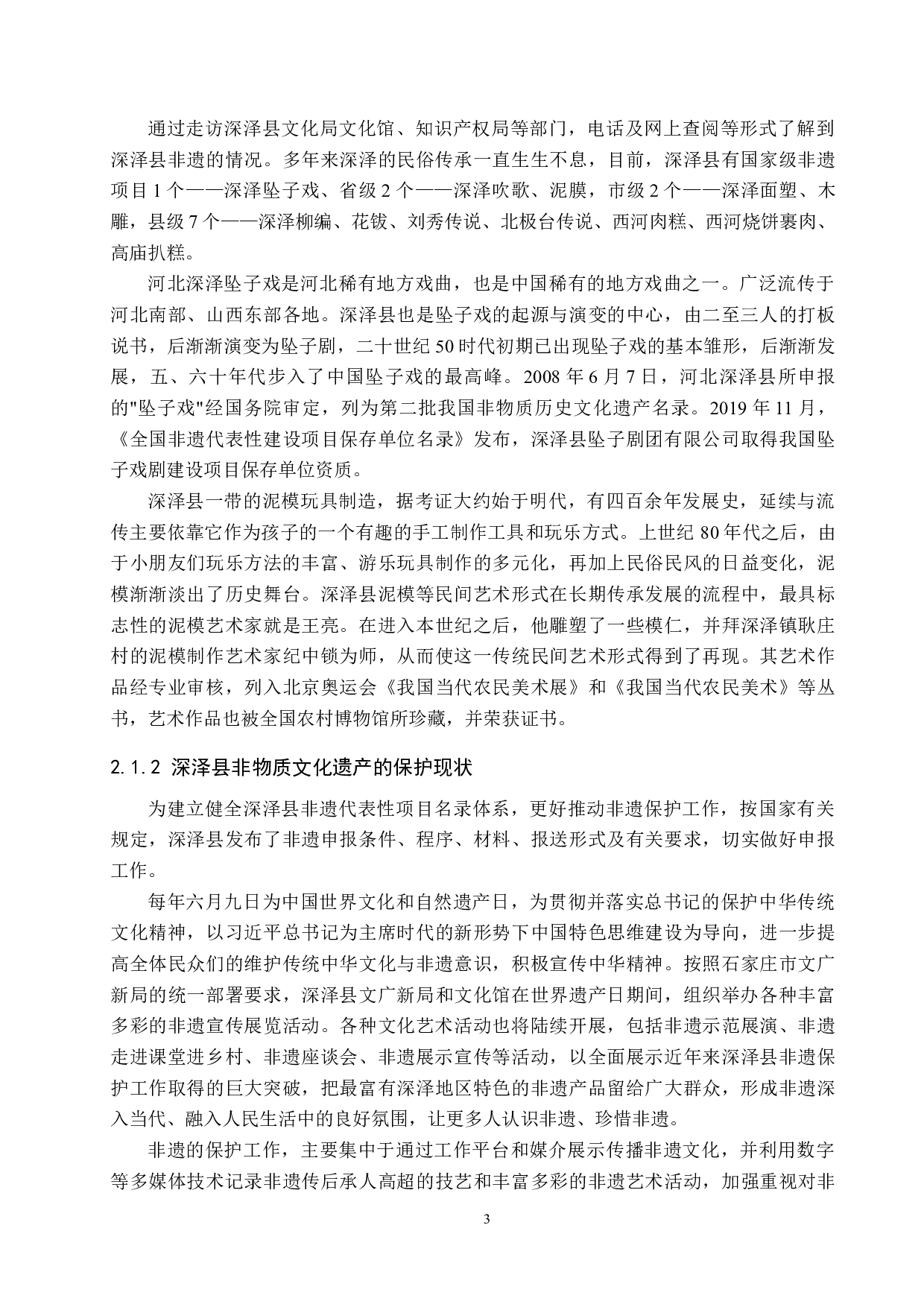 通过走访深泽县文化局文化馆、知识产权局等部门，电话及网上查阅等形式了解到深泽县非遗的情况。多年来深泽的民俗传承一直生生不息，目前，深泽县有国家级非遗项目 1 个——深泽坠子戏、省级 2 个——深泽吹歌、泥膜，市级 2 个——深泽面塑、木雕，县级 7 个——深泽柳编、花钹、刘秀传说、北极台传说、西河肉糕、西河烧饼裹肉、高庙扒糕。

河北深泽坠子戏是河北稀有地方戏曲，也是中国稀有的地方戏曲之一。广泛流传于河北南部、山西东部各地。深泽县也是坠子戏的起源与演变的中心，由二至三人的打板说书，后渐渐演变为坠子剧，二十世纪 50 时代初期已出现坠子戏的基本雏形，后渐渐发展，五、六十年代步入了中国坠子戏的最高峰。2008 年 6 月 7 日，河北深泽县所申报的"坠子戏"经国务院审定，列为第二批我国非物质历史文化遗产名录。2019 年 11 月，《全国非遗代表性建设项目保存单位名录》发布，深泽县坠子剧团有限公司取得我国坠子戏剧建设项目保存单位资质。

深泽县一带的泥模玩具制造，据考证大约始于明代，有四百余年发展史，延续与流传主要依靠它作为孩子的一个有趣的手工制作工具和玩乐方式。上世纪 80 年代之后，由于小朋友们玩乐方法的丰富、游乐玩具制作的多元化，再加上民俗民风的日益变化，泥模渐渐淡出了历史舞台。深泽县泥模等民间艺术形式在长期传承发展的流程中，最具标志性的泥模艺术家就是王亮。在进入本世纪之后，他雕塑了一些模仁，并拜深泽镇耿庄村的泥模制作艺术家纪中锁为师，从而使这一传统民间艺术形式得到了再现。其艺术作品经专业审核，列入北京奥运会《我国当代农民美术展》和《我国当代农民美术》等丛书，艺术作品也被全国农村博物馆所珍藏，并荣获证书。

2.1.2 深泽县非物质文化遗产的保护现状

为建立健全深泽县非遗代表性项目名录体系，更好推动非遗保护工作，按国家有关规定，深泽县发布了非遗申报条件、程序、材料、报送形式及有关要求，切实做好申报工作。

每年六月九日为中国世界文化和自然遗产日，为贯彻并落实总书记的保护中华传统文化精神，以习近平总书记为主席时代的新形势下中国特色思维建设为导向，进一步提高全体民众们的维护传统中华文化与非遗意识，积极宣传中华精神。按照石家庄市文广新局的统一部署要求，深泽县文广新局和文化馆在世界遗产日期间，组织举办各种丰富多彩的非遗宣传展览活动。各种文化艺术活动也将陆续开展，包括非遗示范展演、非遗走进课堂进乡村、非遗座谈会、非遗展示宣传等活动，以全面展示近年来深泽县非遗保护工作取得的巨大突破，把最富有深泽地区特色的非遗产品留给广大群众，形成非遗深入当代、融入人民生活中的良好氛围，让更多人认识非遗、珍惜非遗。

非遗的保护工作，主要集中于通过工作平台和媒介展示传播非遗文化，并利用数字等多媒体技术记录非遗传后承人高超的技艺和丰富多彩的非遗艺术活动，加强重视对非

3